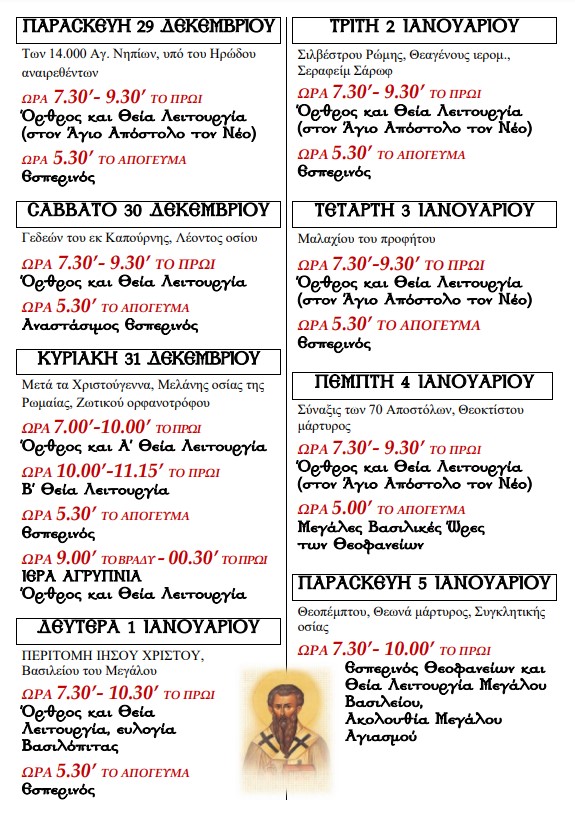 ΠΑΡΑΣΚΕΥΗ 29 ΔΕΚΕΜΒΡΙΟΥ

Των 14.000 Αγ. Νηπίων, υπό του Ηρώδου αναιρεθέντων

ΩΡΑ 7.30′- 9.30′ ΤΟ ΠΡΩΙ
Όρθρος και Θεία Λειτουργία (στον Άγιο Απόστολο τον Νέο)

ΩΡΑ 5.30′ ΤΟ ΑΠΟΓΕΥΜΑ
Εσπερινός

ΣΑΒΒΑΤΟ 30 ΔΕΚΕΜΒΡΙΟΥ

Γεδεών του εκ Καπούρνης, Λέοντος οσίου

ΩΡΑ 7.30′- 9.30′ ΤΟ ΠΡΩΙ
Όρθρος και Θεία Λειτουργία

ΩΡΑ 5.30′ ΤΟ ΑΠΟΓΕΥΜΑ
Αναστάσιμος Εσπερινός

ΚΥΡΙΑΚΗ 31 ΔΕΚΕΜΒΡΙΟΥ

Μετά τα Χριστούγεννα, Μελάνης οσίας της Ρωμαίας, Ζωτικού ορφανοτρόφου

ΩΡΑ 7.00′-10.00′ ΤΟ ΠΡΩΙ
Όρθρος και Α′ Θεία Λειτουργία

ΩΡΑ 10.00′-11.15′ ΤΟ ΠΡΩΙ
Β′ Θεία Λειτουργία

ΩΡΑ 5.30′ ΤΟ ΑΠΟΓΕΥΜΑ
Εσπερινός

ΩΡΑ 9.00′ ΤΟ ΒΡΑΔΥ - 00.30′ ΤΟ ΠΡΩΙ
ΙΕΡΑ ΑΓΡΥΠΝΙΑ
Όρθρος και Θεία Λειτουργία

ΔΕΥΤΕΡΑ 1 ΙΑΝΟΥΑΡΙΟΥ

ΠΕΡΙΤΟΜΗ ΙΗΣΟΥ ΧΡΙΣΤΟΥ, Βασιλείου του Μεγάλου

ΩΡΑ 7.30′- 10.30′ ΤΟ ΠΡΩΙ
Όρθρος και Θεία Λειτουργία, ευλογία Βασιλόπιτας

ΩΡΑ 5.30′ ΤΟ ΑΠΟΓΕΥΜΑ
Εσπερινός

ΤΡΙΤΗ 2 ΙΑΝΟΥΑΡΙΟΥ

Σιλβέστρου Ρώμης, Θεαγένους ιερομ., Σεραφείμ Σάρωφ

ΩΡΑ 7.30′- 9.30′ ΤΟ ΠΡΩΙ
Όρθρος και Θεία Λειτουργία (στον Άγιο Απόστολο τον Νέο)

ΩΡΑ 5.30′ ΤΟ ΑΠΟΓΕΥΜΑ
Εσπερινός

ΤΕΤΑΡΤΗ 3 ΙΑΝΟΥΑΡΙΟΥ

Μαλαχίου του προφήτου

ΩΡΑ 7.30′-9.30′ ΤΟ ΠΡΩΙ
Όρθρος και Θεία Λειτουργία (στον Άγιο Απόστολο τον Νέο)

ΩΡΑ 5.30′ ΤΟ ΑΠΟΓΕΥΜΑ
Εσπερινός

ΠΕΜΠΤΗ 4 ΙΑΝΟΥΑΡΙΟΥ

Σύναξις των 70 Αποστόλων, Θεοκτίστου μάρτυρος

ΩΡΑ 7.30′- 9.30′ ΤΟ ΠΡΩΙ
Όρθρος και Θεία Λειτουργία (στον Άγιο Απόστολο τον Νέο)

ΩΡΑ 5.00′ ΤΟ ΑΠΟΓΕΥΜΑ
Μεγάλες Βασιλικές Ώρες των Θεοφανείων

ΠΑΡΑΣΚΕΥΗ 5 ΙΑΝΟΥΑΡΙΟΥ

Θεοπέμπτου, Θεωνά μάρτυρος, Συγκλητικής οσίας

ΩΡΑ 7.30′- 10.00′ ΤΟ ΠΡΩΙ
Εσπερινός Θεοφανείων και Θεία Λειτουργία Μεγάλου Βασιλείου, Ακολουθία Μεγάλου Αγιασμού